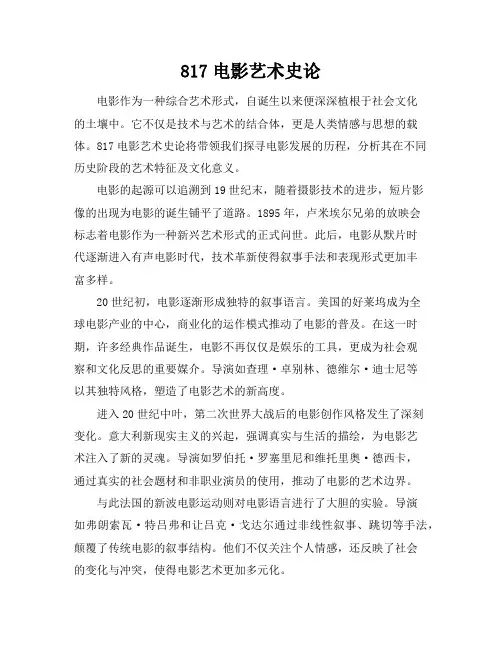 817 电影艺术史论

电影作为一种综合艺术形式，自诞生以来便深深植根于社会文化的土壤中。它不仅是技术与艺术的结合体，更是人类情感与思想的载体。817 电影艺术史论将带领我们探寻电影发展的历程，分析其在不同历史阶段的艺术特征及文化意义。

电影的起源可以追溯到 19 世纪末，随着摄影技术的进步，短片影像的出现为电影的诞生铺平了道路。1895 年，卢米埃尔兄弟的放映会标志着电影作为一种新兴艺术形式的正式问世。此后，电影从默片时代逐渐进入有声电影时代，技术革新使得叙事手法和表现形式更加丰富多样。

20 世纪初，电影逐渐形成独特的叙事语言。美国的好莱坞成为全球电影产业的中心，商业化的运作模式推动了电影的普及。在这一时期，许多经典作品诞生，电影不再仅仅是娱乐的工具，更成为社会观察和文化反思的重要媒介。导演如查理·卓别林、德维尔·迪士尼等以其独特风格，塑造了电影艺术的新高度。

进入 20 世纪中叶，第二次世界大战后的电影创作风格发生了深刻变化。意大利新现实主义的兴起，强调真实与生活的描绘，为电影艺术注入了新的灵魂。导演如罗伯托·罗塞里尼和维托里奥·德西卡，通过真实的社会题材和非职业演员的使用，推动了电影的艺术边界。

与此法国的新波电影运动则对电影语言进行了大胆的实验。导演如弗朗索瓦·特吕弗和让吕克·戈达尔通过非线性叙事、跳切等手法，颠覆了传统电影的叙事结构。他们不仅关注个人情感，还反映了社会的变化与冲突，使得电影艺术更加多元化。